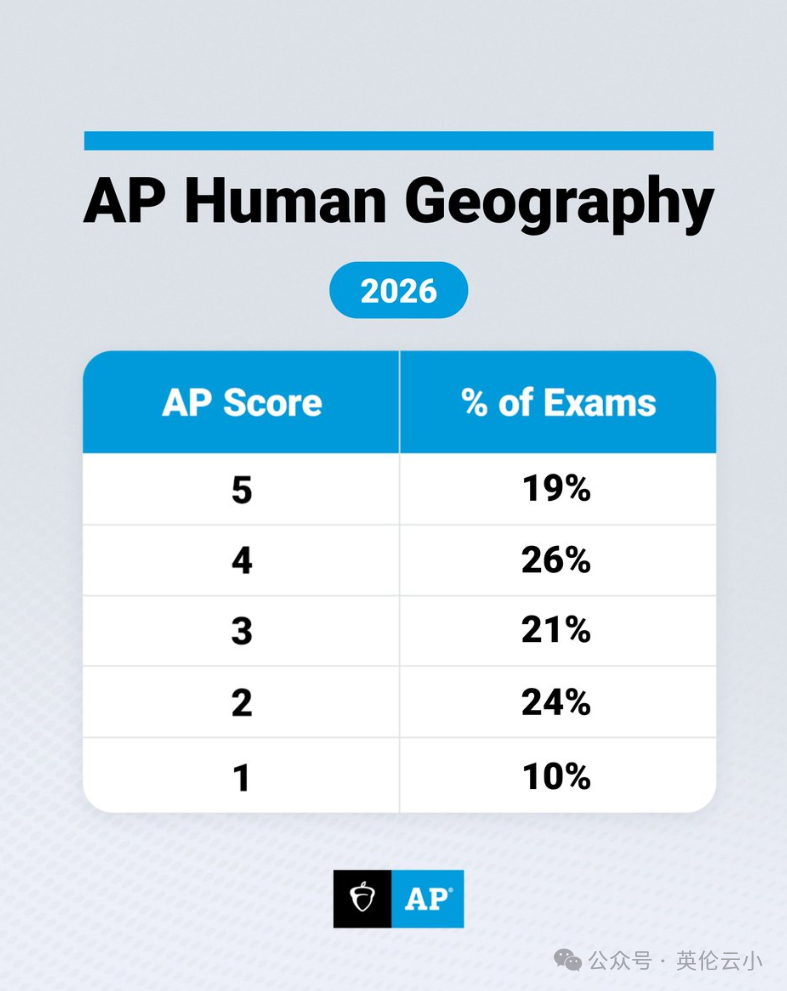 AP Human Geography

2026

| AP Score | % of Exams |
|---|---|
| 5 | 19% |
| 4 | 26% |
| 3 | 21% |
| 2 | 24% |
| 1 | 10% |

AP®

公众号 · 英伦云小